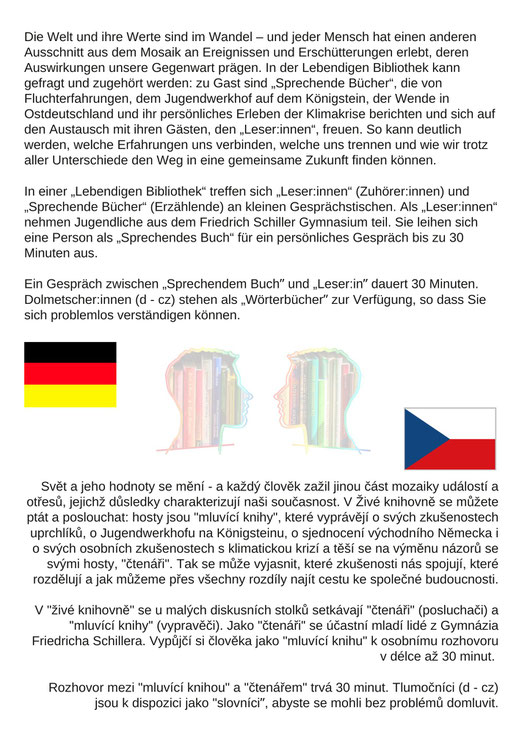 Die Welt und ihre Werte sind im Wandel – und jeder Mensch hat einen anderen Ausschnitt aus dem Mosaik an Ereignissen und Erschütterungen erlebt, deren Auswirkungen unsere Gegenwart prägen. In der Lebendigen Bibliothek kann gefragt und zugehört werden: zu Gast sind „Sprechende Bücher“, die von Fluchterfahrungen, dem Jugendwerkhof auf dem Königstein, der Wende in Ostdeutschland und ihr persönliches Erleben der Klimakrise berichten und sich auf den Austausch mit ihren Gästen, den „Leser:innen“, freuen. So kann deutlich werden, welche Erfahrungen uns verbinden, welche uns trennen und wie wir trotz aller Unterschiede den Weg in eine gemeinsame Zukunft finden können.

In einer „Lebendigen Bibliothek“ treffen sich „Leser:innen“ (Zuhörer:innen) und „Sprechende Bücher“ (Erzählende) an kleinen Gesprächstischen. Als „Leser:innen“ nehmen Jugendliche aus dem Friedrich Schiller Gymnasium teil. Sie leihen sich eine Person als „Sprechendes Buch“ für ein persönliches Gespräch bis zu 30 Minuten aus.

Ein Gespräch zwischen „Sprechendem Buch“ und „Leser:in“ dauert 30 Minuten. Dolmetscher:innen (d - cz) stehen als „Wörterbücher“ zur Verfügung, so dass Sie sich problemlos verständigen können.

Svět a jeho hodnoty se mění - a každý člověk zažil jinou část mozaiky událostí a otřesů, jejichž důsledky charakterizují naši současnost. V Živé knihovně se můžete ptát a poslouchat: hosty jsou "mluvící knihy", které vyprávějí o svých zkušenostech uprchlíků, o Jugendwerkhofu na Königsteinu, o sjednocení východního Německa i o svých osobních zkušenostech s klimatickou krizí a těší se na výměnu názorů se svými hosty, "čtenáři". Tak se může vyjasnit, které zkušenosti nás spojují, které rozdělují a jak můžeme přes všechny rozdíly najít cestu ke společné budoucnosti.

V "živé knihovně" se u malých diskusních stolků setkávají "čtenáři" (posluchači) a "mluvící knihy" (vypravěči). Jako "čtenáři" se účastní mladí lidé z Gymnázia Friedricha Schillera. Vypůjčí si člověka jako "mluvící knihu" k osobnímu rozhovoru v délce až 30 minut.

Rozhovor mezi "mluvící knihou" a "čtenářem" trvá 30 minut. Tlumočníci (d - cz) jsou k dispozici jako "slovníci", abyste se mohli bez problémů domluvit.